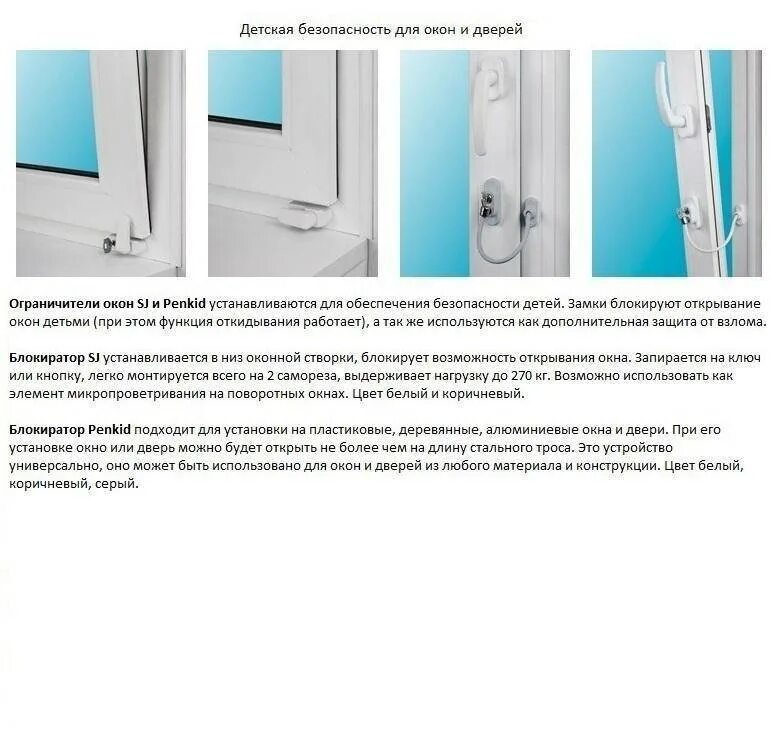 Детская безопасность для окон и дверей

Ограничители окон SJ и Penkid устанавливаются для обеспечения безопасности детей. Замки блокируют открывание окон детьми (при этом функция откидывания работает), а так же используются как дополнительная защита от взлома.

Блокиратор SJ устанавливается в низ оконной створки, блокирует возможность открывания окна. Запирается на ключ или кнопку, легко монтируется всего на 2 самореза, выдерживает нагрузку до 270 кг. Возможно использовать как элемент микропроветривания на поворотных окнах. Цвет белый и коричневый.

Блокиратор Penkid подходит для установки на пластиковые, деревянные, алюминиевые окна и двери. При его установке окно или дверь можно будет открыть не более чем на длину стального троса. Это устройство универсально, оно может быть использовано для окон и дверей из любого материала и конструкции. Цвет белый, коричневый, серый.